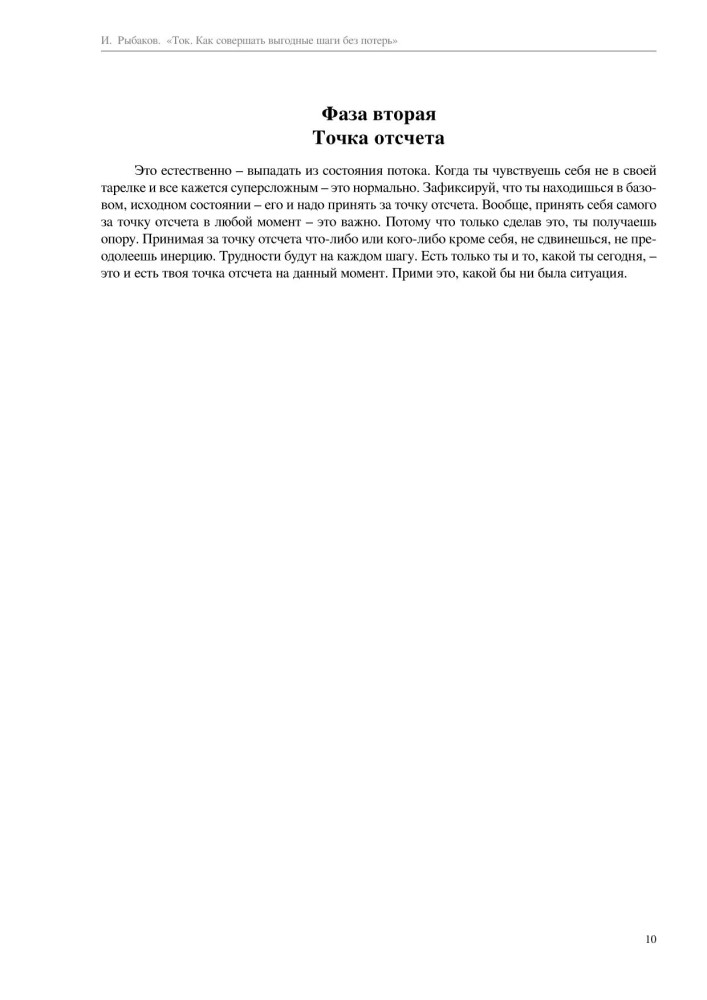 И. Рыбаков. «Ток. Как совершать выгодные шаги без потерь»

Фаза вторая
Точка отсчета

Это естественно – выпадать из состояния потока. Когда ты чувствуешь себя не в своей тарелке и все кажется суперсложным – это нормально. Зафиксируй, что ты находишься в базовом, исходном состоянии – его и надо принять за точку отсчета. Вообще, принять себя самого за точку отсчета в любой момент – это важно. Потому что только сделав это, ты получаешь опору. Принимая за точку отсчета что-либо или кого-либо кроме себя, не сдвинешься, не преодолеешь инерцию. Трудности будут на каждом шагу. Есть только ты и то, какой ты сегодня, – это и есть твоя точка отсчета на данный момент. Прими это, какой бы ни была ситуация.

10